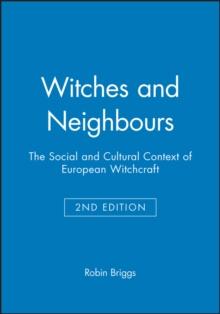 Witches and Neighbours

The Social and Cultural Context of European Witchcraft

2ND EDITION

Robin Briggs